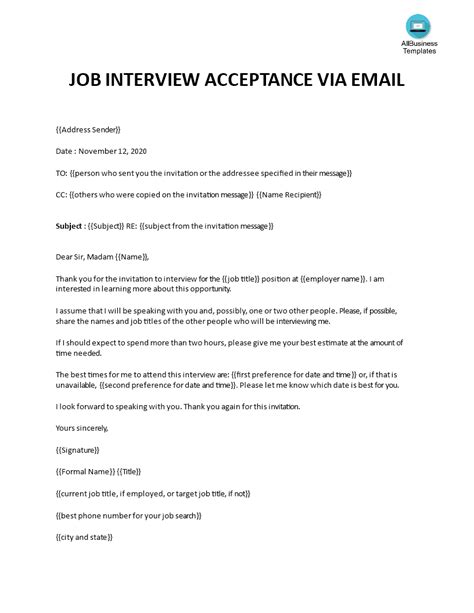 AllBusiness Templates

JOB INTERVIEW ACCEPTANCE VIA EMAIL

{{Address Sender}}

Date : November 12, 2020

TO: {{person who sent you the invitation or the addressee specified in their message}}

CC: {{others who were copied on the invitation message}} {{Name Recipient}}

Subject : {{Subject}} RE: {{subject from the invitation message}}

Dear Sir, Madam {{Name}},

Thank you for the invitation to interview for the {{job title}} position at {{employer name}}. I am interested in learning more about this opportunity.

I assume that I will be speaking with you and, possibly, one or two other people. Please, if possible, share the names and job titles of the other people who will be interviewing me.

If I should expect to spend more than two hours, please give me your best estimate at the amount of time needed.

The best times for me to attend this interview are: {{first preference for date and time}} or, if that is unavailable, {{second preference for date and time}}. Please let me know which date is best for you.

I look forward to speaking with you. Thank you again for this invitation.

Yours sincerely,

{{Signature}}

{{Formal Name}} {{Title}}

{{current job title, if employed, or target job title, if not}}

{{best phone number for your job search}}

{{city and state}}